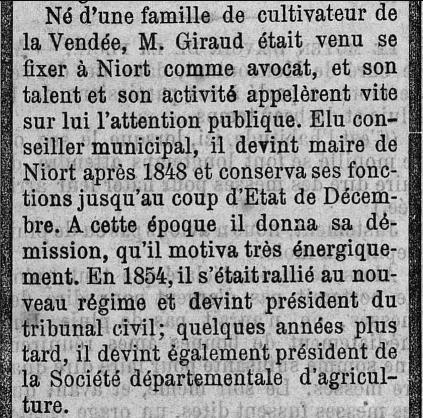 Né d'une famille de cultivateur de la Vendée, M. Giraud était venu se fixer à Niort comme avocat, et son talent et son activité appelèrent vite sur lui l'attention publique. Elu conseiller municipal, il devint maire de Niort après 1848 et conserva ses fonctions jusqu'au coup d'Etat de Décembre. A cette époque il donna sa démission, qu'il motiva très énergiquement. En 1854, il s'était rallié au nouveau régime et devint président du tribunal civil; quelques années plus tard, il devint également président de la Société départementale d'agriculture.